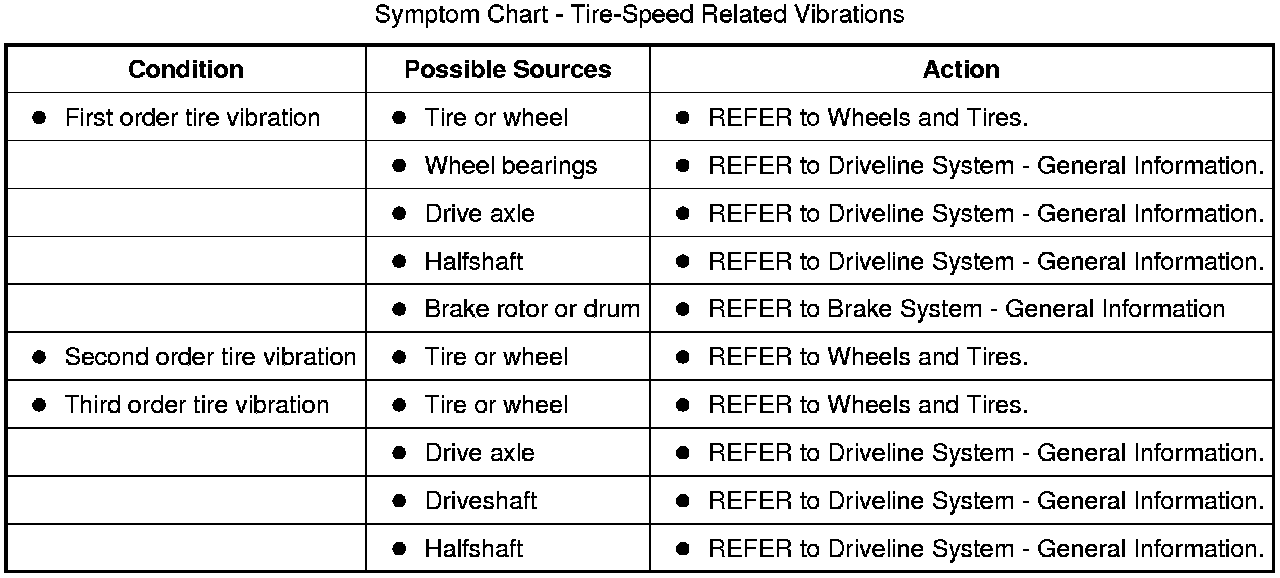 Symptom Chart - Tire-Speed Related Vibrations

| Condition | Possible Sources | Action |
|---|---|---|
| • First order tire vibration | • Tire or wheel | • REFER to Wheels and Tires. |
| | • Wheel bearings | • REFER to Driveline System - General Information. |
| | • Drive axle | • REFER to Driveline System - General Information. |
| | • Halfshaft | • REFER to Driveline System - General Information. |
| | • Brake rotor or drum | • REFER to Brake System - General Information |
| • Second order tire vibration | • Tire or wheel | • REFER to Wheels and Tires. |
| • Third order tire vibration | • Tire or wheel | • REFER to Wheels and Tires. |
| | • Drive axle | • REFER to Driveline System - General Information. |
| | • Driveshaft | • REFER to Driveline System - General Information. |
| | • Halfshaft | • REFER to Driveline System - General Information. |